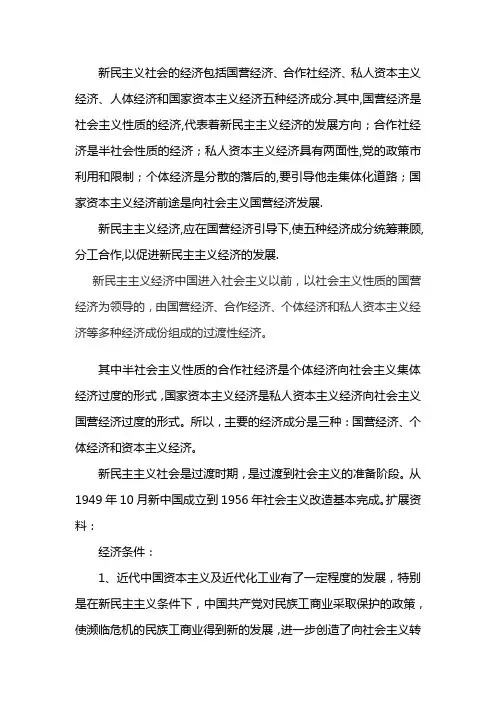 新民主义社会的经济包括国营经济、合作社经济、私人资本主义经济、人体经济和国家资本主义经济五种经济成分.其中,国营经济是社会主义性质的经济,代表着新民主主义经济的发展方向；合作社经济是半社会性质的经济；私人资本主义经济具有两面性,党的政策市利用和限制；个体经济是分散的落后的,要引导他走集体化道路；国家资本主义经济前途是向社会主义国营经济发展.

新民主主义经济,应在国营经济引导下,使五种经济成分统筹兼顾,分工合作,以促进新民主主义经济的发展.

新民主主义经济中国进入社会主义以前，以社会主义性质的国营经济为领导的，由国营经济、合作经济、个体经济和私人资本主义经济等多种经济成份组成的过渡性经济。

其中半社会主义性质的合作社经济是个体经济向社会主义集体经济过度的形式，国家资本主义经济是私人资本主义经济向社会主义国营经济过度的形式。所以，主要的经济成分是三种：国营经济、个体经济和资本主义经济。

新民主主义社会是过渡时期，是过渡到社会主义的准备阶段。从1949年10月新中国成立到1956年社会主义改造基本完成。扩展资料：

经济条件：

1、近代中国资本主义及近代化工业有了一定程度的发展，特别是在新民主主义条件下，中国共产党对民族工商业采取保护的政策，使濒临危机的民族工商业得到新的发展，进一步创造了向社会主义转